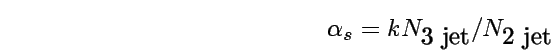 $\alpha_s = kN_{3\text{ jet}}/N_{2\text{ jet}}$